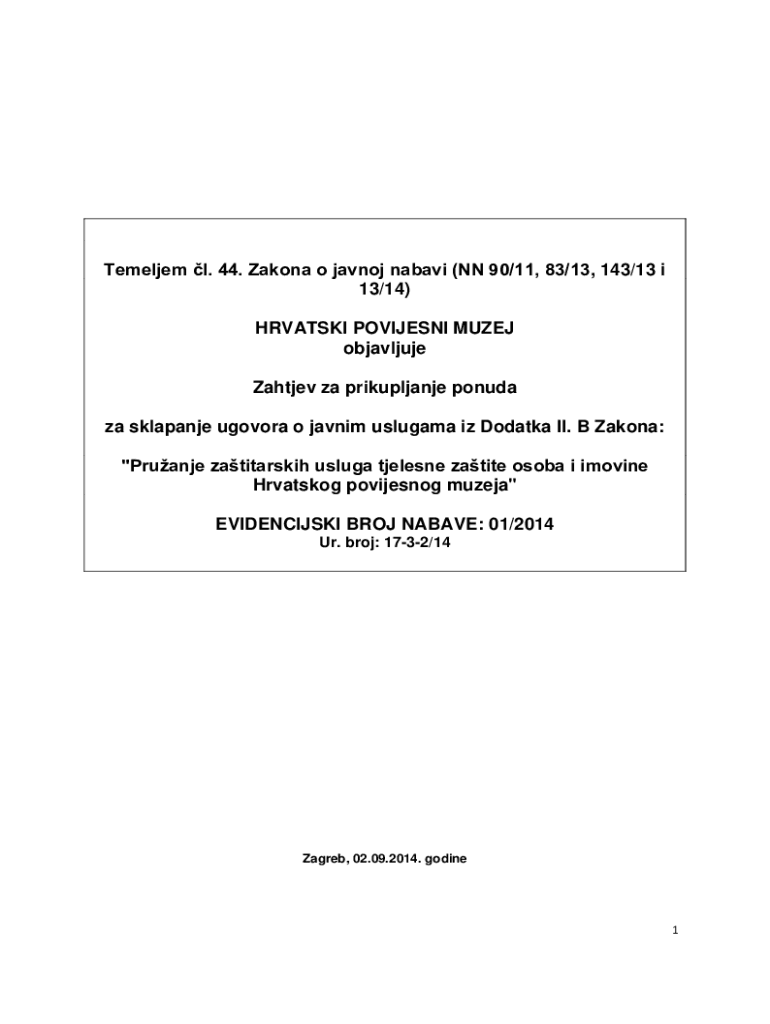 Temeljem čl. 44. Zakona o javnoj nabavi (NN 90/11, 83/13, 143/13 i 13/14)

HRVATSKI POVIJESNI MUZEJ
objavljuje

Zahtjev za prikupljanje ponuda

za sklapanje ugovora o javnim uslugama iz Dodatka II. B Zakona:

"Pružanje zaštitarskih usluga tjelesne zaštite osoba i imovine Hrvatskog povijesnog muzeja"

EVIDENCIJSKI BROJ NABAVE: 01/2014
Ur. broj: 17-3-2/14

Zagreb, 02.09.2014. godine

1